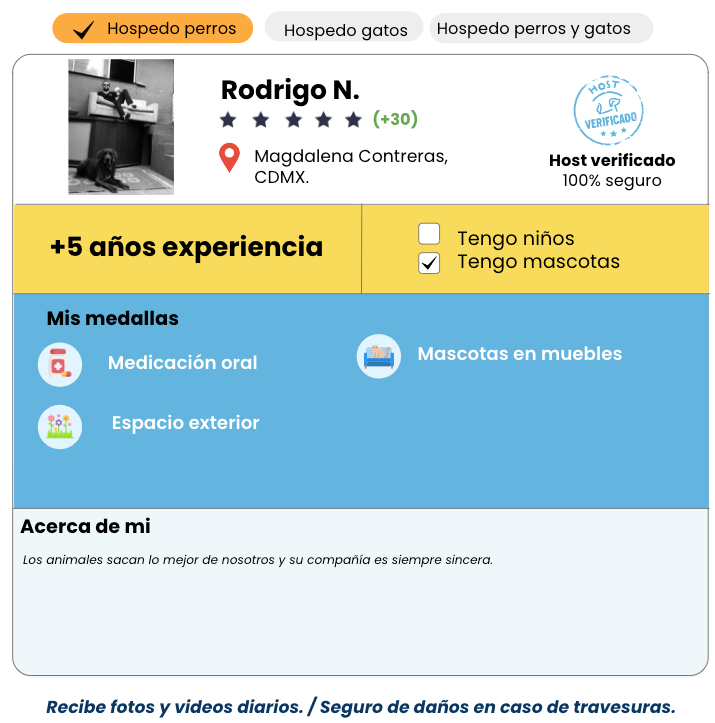 Hospedo perros Hospedo gatos Hospedo perros y gatos

Rodrigo N.
(+30)
Magdalena Contreras, CDMX.

HOST VERIFICADO
Host verificado
100% seguro

+5 años experiencia

Tengo niños
Tengo mascotas

Mis medallas
Medicación oral
Mascotas en muebles
Espacio exterior

Acerca de mi
Los animales sacan lo mejor de nosotros y su compañía es siempre sincera.

Recibe fotos y videos diarios. / Seguro de daños en caso de travesuras.